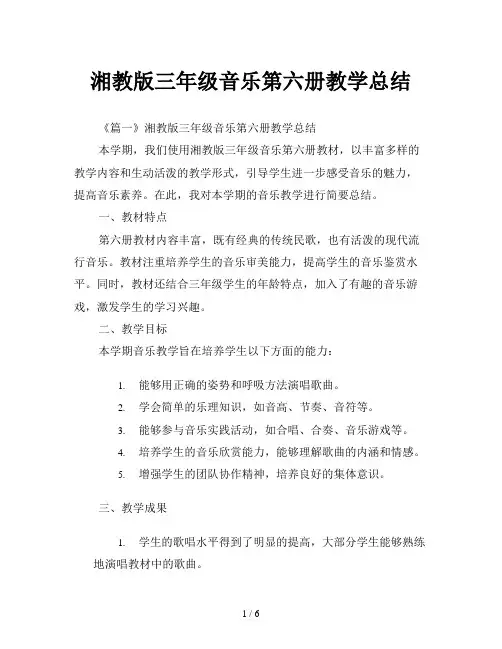 湘教版三年级音乐第六册教学总结

《篇一》湘教版三年级音乐第六册教学总结

本学期，我们使用湘教版三年级音乐第六册教材，以丰富多样的教学内容和生动活泼的教学形式，引导学生进一步感受音乐的魅力，提高音乐素养。在此，我对本学期的音乐教学进行简要总结。

一、教材特点

第六册教材内容丰富，既有经典的传统民歌，也有活泼的现代流行音乐。教材注重培养学生的音乐审美能力，提高学生的音乐鉴赏水平。同时，教材还结合三年级学生的年龄特点，加入了有趣的音乐游戏，激发学生的学习兴趣。

二、教学目标

本学期音乐教学旨在培养学生以下方面的能力：

1. 能够用正确的姿势和呼吸方法演唱歌曲。
2. 学会简单的乐理知识，如音高、节奏、音符等。
3. 能够参与音乐实践活动，如合唱、合奏、音乐游戏等。
4. 培养学生的音乐欣赏能力，能够理解歌曲的内涵和情感。
5. 增强学生的团队协作精神，培养良好的集体意识。

三、教学成果

1. 学生的歌唱水平得到了明显的提高，大部分学生能够熟练地演唱教材中的歌曲。

1 / 6